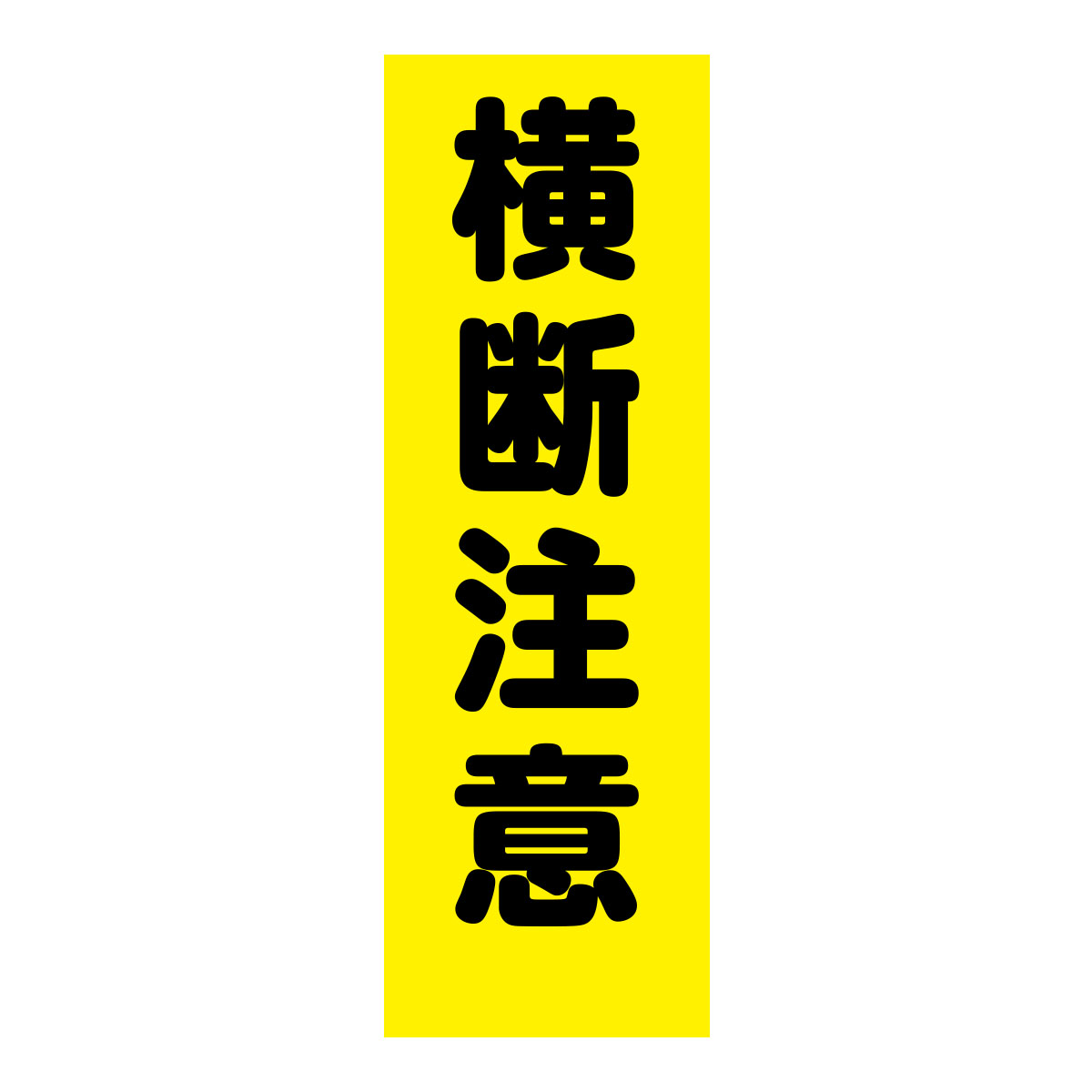 横断注意